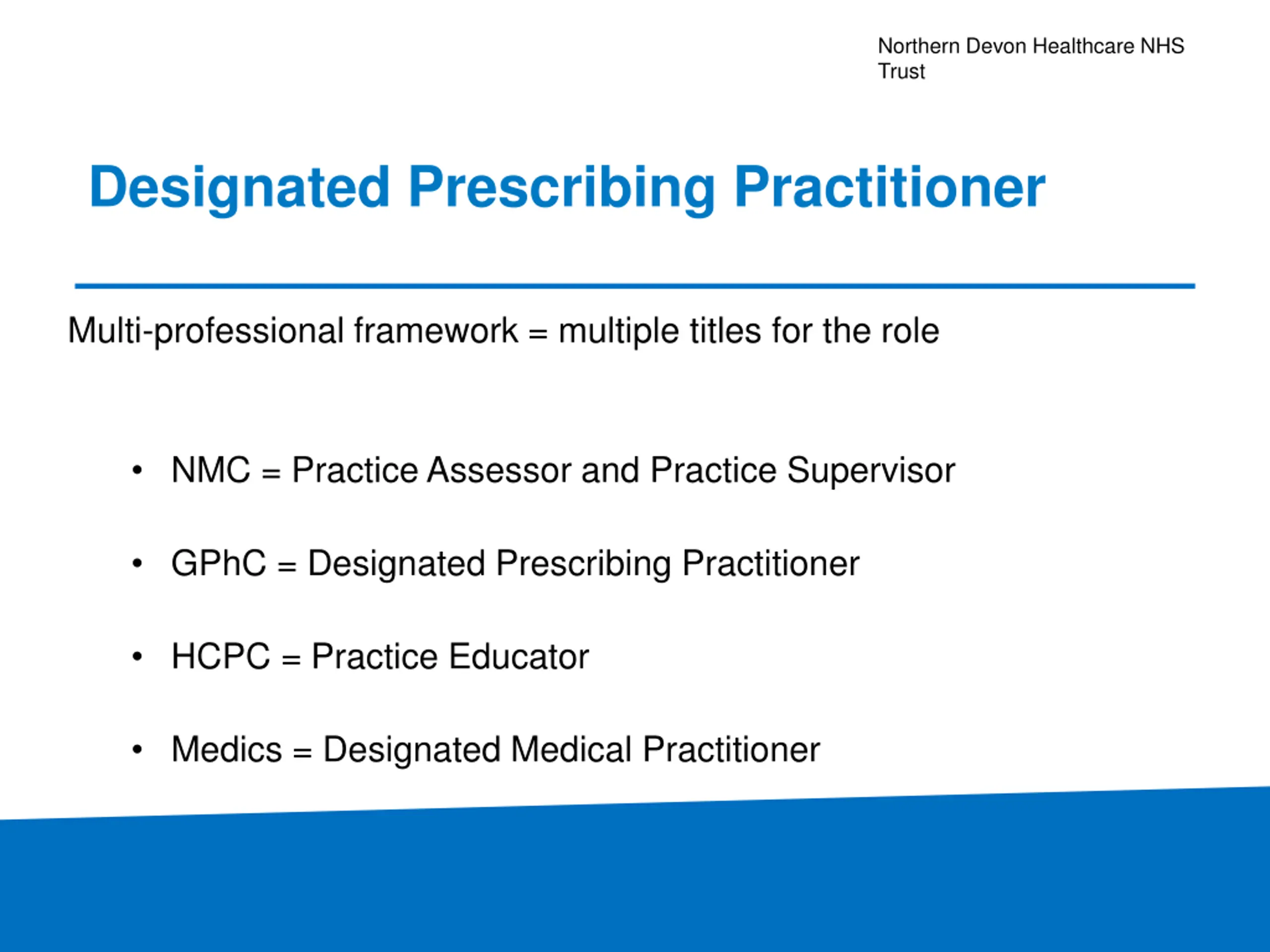 Northern Devon Healthcare NHS Trust

Designated Prescribing Practitioner

Multi-professional framework = multiple titles for the role

• NMC = Practice Assessor and Practice Supervisor

• GPhC = Designated Prescribing Practitioner

• HCPC = Practice Educator

• Medics = Designated Medical Practitioner